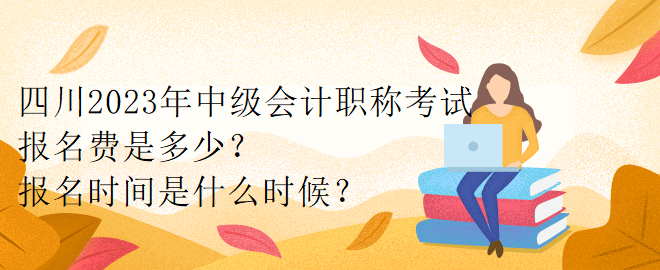 四川2023年中级会计职称考试
报名费是多少？
报名时间是什么时候？